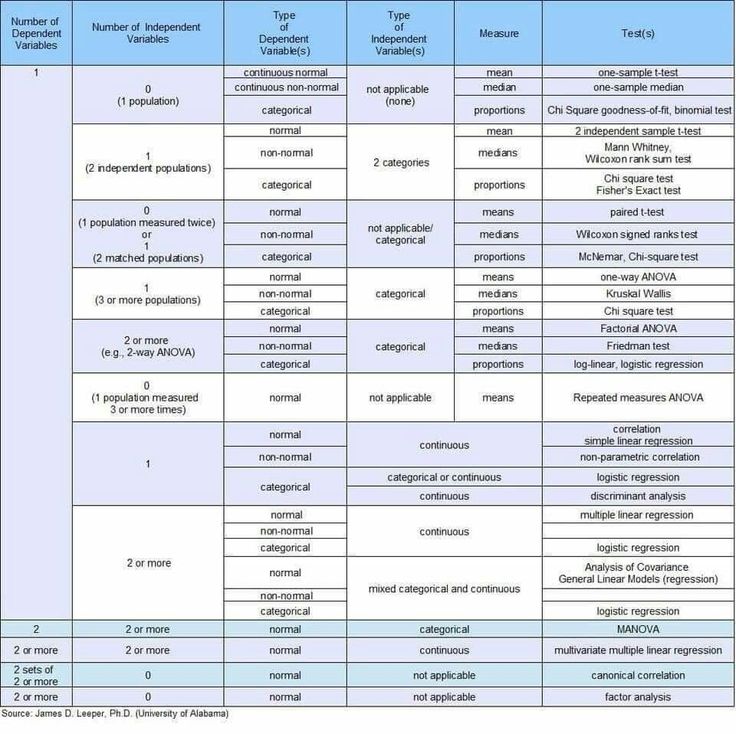 | Number of Dependent Variables | Number of Independent Variables | Type of Dependent Variable(s) | Type of Independent Variable(s) | Measure | Test(s) |
|---|---|---|---|---|---|
| 1 | 0 (1 population) | continuous normal | not applicable (none) | mean | one-sample t-test |
| | | continuous non-normal | | median | one-sample median |
| | | categorical | | proportions | Chi Square goodness-of-fit, binomial test |
| | 1 (2 independent populations) | normal | 2 categories | mean | 2 independent sample t-test |
| | | non-normal | | medians | Mann Whitney, Wilcoxon rank sum test |
| | | categorical | | proportions | Chi square test Fisher's Exact test |
| | 0 (1 population measured twice) or 1 (2 matched populations) | normal | not applicable/ categorical | means | paired t-test |
| | | non-normal | | medians | Wilcoxon signed ranks test |
| | | categorical | | proportions | McNemar, Chi-square test |
| | 1 (3 or more populations) | normal | categorical | means | one-way ANOVA |
| | | non-normal | | medians | Kruskal Wallis |
| | | categorical | | proportions | Chi square test |
| | 2 or more (e.g., 2-way ANOVA) | normal | categorical | means | Factorial ANOVA |
| | | non-normal | | medians | Friedman test |
| | | categorical | | proportions | log-linear, logistic regression |
| | 0 (1 population measured 3 or more times) | normal | not applicable | means | Repeated measures ANOVA |
| | 1 | normal | continuous | | correlation simple linear regression |
| | | non-normal | | | non-parametric correlation |
| | | categorical | categorical or continuous | | logistic regression |
| | | | continuous | | discriminant analysis |
| | 2 or more | normal | continuous | | multiple linear regression |
| | | non-normal | | | |
| | | categorical | | | logistic regression |
| | | normal | mixed categorical and continuous | | Analysis of Covariance General Linear Models (regression) |
| | | non-normal | | | |
| | | categorical | | | logistic regression |
| 2 | 2 or more | normal | categorical | | MANOVA |
| 2 or more | 2 or more | normal | continuous | | multivariate multiple linear regression |
| 2 sets of 2 or more | 0 | normal | not applicable | | canonical correlation |
| 2 or more | 0 | normal | not applicable | | factor analysis |

Source: James D. Leeper, Ph.D. (University of Alabama)